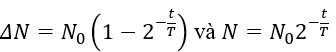 $\Delta N = N_0\left(1 - 2^{-\frac{t}{T}}\right)$ và $N = N_0 2^{-\frac{t}{T}}$